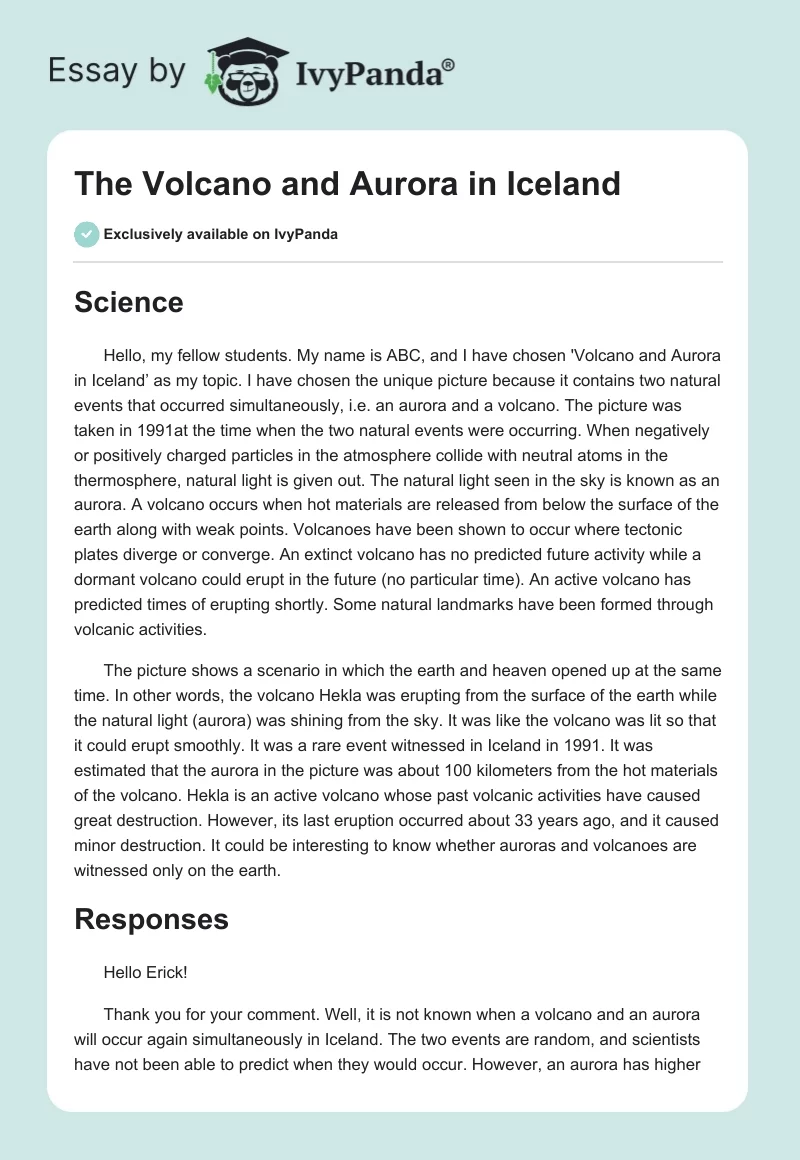 Essay by IvyPanda®

The Volcano and Aurora in Iceland

Exclusively available on IvyPanda

Science

Hello, my fellow students. My name is ABC, and I have chosen 'Volcano and Aurora in Iceland' as my topic. I have chosen the unique picture because it contains two natural events that occurred simultaneously, i.e. an aurora and a volcano. The picture was taken in 1991at the time when the two natural events were occurring. When negatively or positively charged particles in the atmosphere collide with neutral atoms in the thermosphere, natural light is given out. The natural light seen in the sky is known as an aurora. A volcano occurs when hot materials are released from below the surface of the earth along with weak points. Volcanoes have been shown to occur where tectonic plates diverge or converge. An extinct volcano has no predicted future activity while a dormant volcano could erupt in the future (no particular time). An active volcano has predicted times of erupting shortly. Some natural landmarks have been formed through volcanic activities.

The picture shows a scenario in which the earth and heaven opened up at the same time. In other words, the volcano Hekla was erupting from the surface of the earth while the natural light (aurora) was shining from the sky. It was like the volcano was lit so that it could erupt smoothly. It was a rare event witnessed in Iceland in 1991. It was estimated that the aurora in the picture was about 100 kilometers from the hot materials of the volcano. Hekla is an active volcano whose past volcanic activities have caused great destruction. However, its last eruption occurred about 33 years ago, and it caused minor destruction. It could be interesting to know whether auroras and volcanoes are witnessed only on the earth.

Responses

Hello Erick!

Thank you for your comment. Well, it is not known when a volcano and an aurora will occur again simultaneously in Iceland. The two events are random, and scientists have not been able to predict when they would occur. However, an aurora has higher